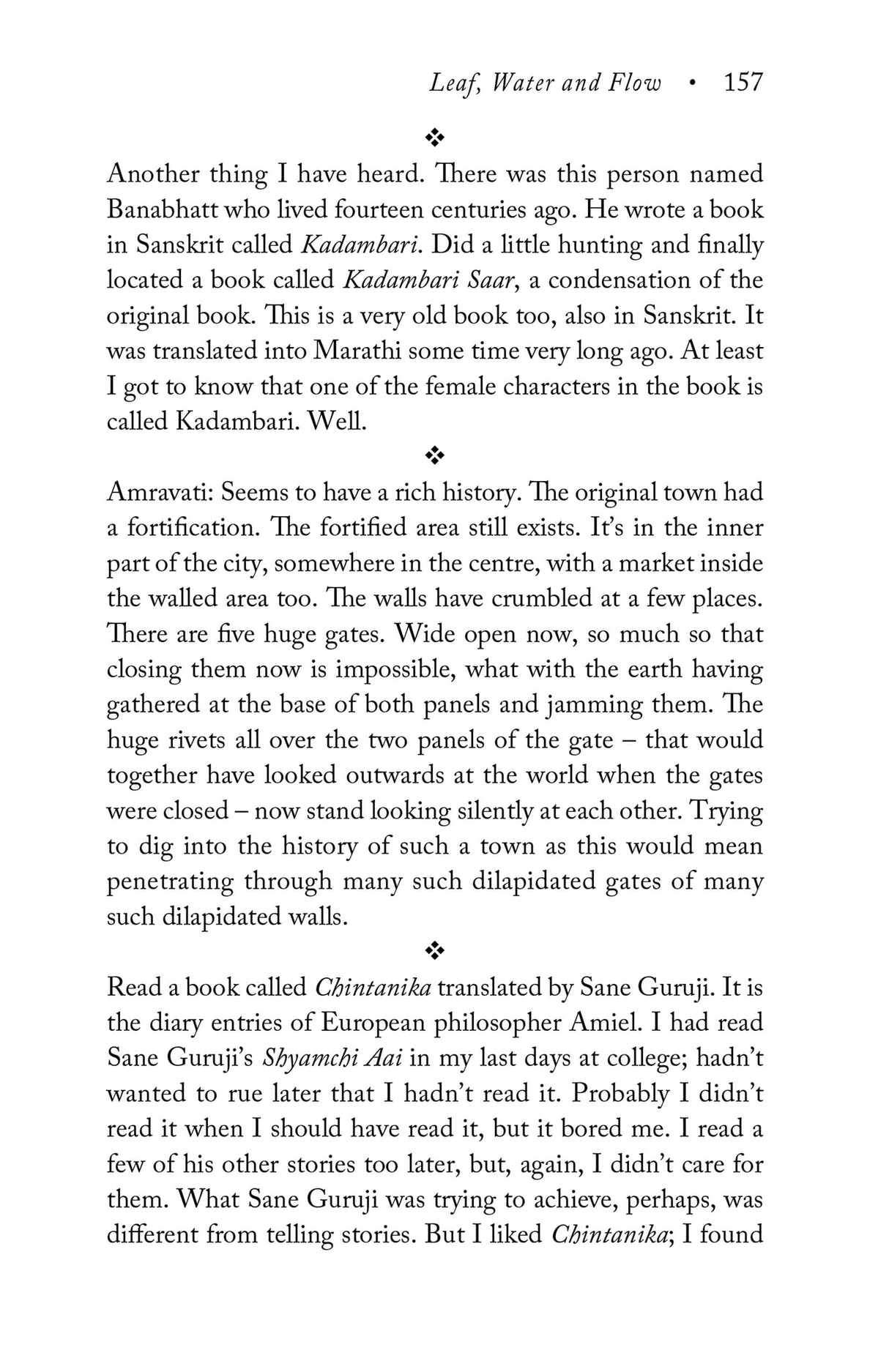 Leaf, Water and Flow • 157

❖

Another thing I have heard. There was this person named Banabhatt who lived fourteen centuries ago. He wrote a book in Sanskrit called Kadambari. Did a little hunting and finally located a book called Kadambari Saar, a condensation of the original book. This is a very old book too, also in Sanskrit. It was translated into Marathi some time very long ago. At least I got to know that one of the female characters in the book is called Kadambari. Well.

❖

Amravati: Seems to have a rich history. The original town had a fortification. The fortified area still exists. It's in the inner part of the city, somewhere in the centre, with a market inside the walled area too. The walls have crumbled at a few places. There are five huge gates. Wide open now, so much so that closing them now is impossible, what with the earth having gathered at the base of both panels and jamming them. The huge rivets all over the two panels of the gate – that would together have looked outwards at the world when the gates were closed – now stand looking silently at each other. Trying to dig into the history of such a town as this would mean penetrating through many such dilapidated gates of many such dilapidated walls.

❖

Read a book called Chintanika translated by Sane Guruji. It is the diary entries of European philosopher Amiel. I had read Sane Guruji's Shyamchi Aai in my last days at college; hadn't wanted to rue later that I hadn't read it. Probably I didn't read it when I should have read it, but it bored me. I read a few of his other stories too later, but, again, I didn't care for them. What Sane Guruji was trying to achieve, perhaps, was different from telling stories. But I liked Chintanika; I found